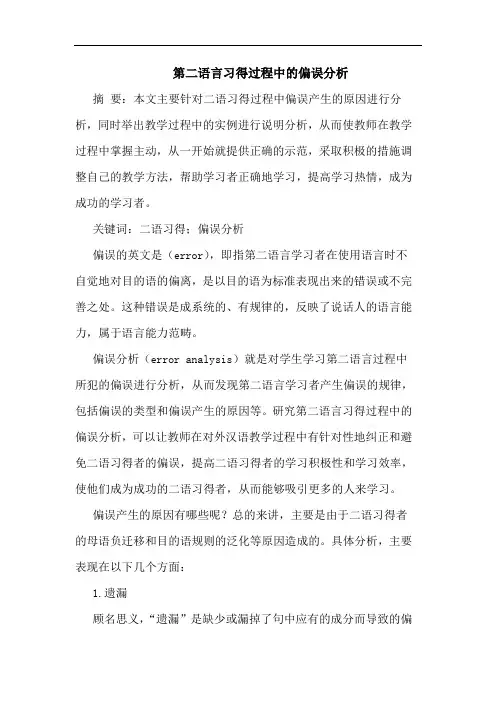 第二语言习得过程中的偏误分析

摘 要：本文主要针对二语习得过程中偏误产生的原因进行分析，同时举出教学过程中的实例进行说明分析，从而使教师在教学过程中掌握主动，从一开始就提供正确的示范，采取积极的措施调整自己的教学方法，帮助学习者正确地学习，提高学习热情，成为成功的学习者。

关键词：二语习得；偏误分析

偏误的英文是（error），即指第二语言学习者在使用语言时不自觉地对目的语的偏离，是以目的语为标准表现出来的错误或不完善之处。这种错误是成系统的、有规律的，反映了说话人的语言能力，属于语言能力范畴。

偏误分析（error analysis）就是对学生学习第二语言过程中所犯的偏误进行分析，从而发现第二语言学习者产生偏误的规律，包括偏误的类型和偏误产生的原因等。研究第二语言习得过程中的偏误分析，可以让教师在对外汉语教学过程中有针对性地纠正和避免二语习得者的偏误，提高二语习得者的学习积极性和学习效率，使他们成为成功的二语习得者，从而能够吸引更多的人来学习。

偏误产生的原因有哪些呢？总的来讲，主要是由于二语习得者的母语负迁移和目的语规则的泛化等原因造成的。具体分析，主要表现在以下几个方面：

1.遗漏

顾名思义，“遗漏”是缺少或漏掉了句中应有的成分而导致的偏